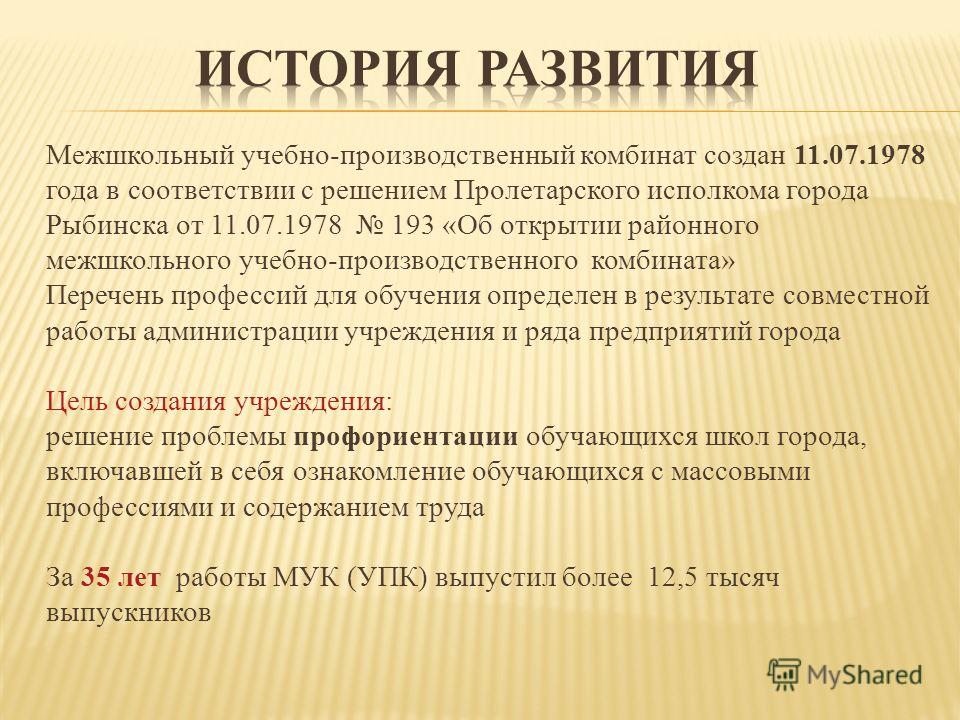 ИСТОРИЯ РАЗВИТИЯ

Межшкольный учебно-производственный комбинат создан 11.07.1978 года в соответствии с решением Пролетарского исполкома города Рыбинска от 11.07.1978 № 193 «Об открытии районного межшкольного учебно-производственного комбината»
Перечень профессий для обучения определен в результате совместной работы администрации учреждения и ряда предприятий города

Цель создания учреждения:
решение проблемы профориентации обучающихся школ города, включавшей в себя ознакомление обучающихся с массовыми профессиями и содержанием труда

За 35 лет работы МУК (УПК) выпустил более 12,5 тысяч выпускников

MyShared